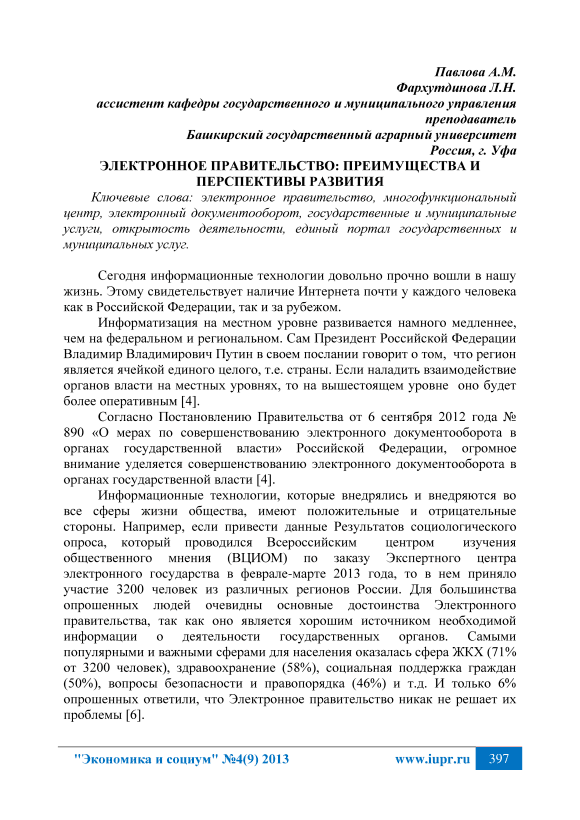 Павлова А.М.
Фархутдинова Л.Н.
ассистент кафедры государственного и муниципального управления
преподаватель
Башкирский государственный аграрный университет
Россия, г. Уфа

ЭЛЕКТРОННОЕ ПРАВИТЕЛЬСТВО: ПРЕИМУЩЕСТВА И ПЕРСПЕКТИВЫ РАЗВИТИЯ

Ключевые слова: электронное правительство, многофункциональный центр, электронный документооборот, государственные и муниципальные услуги, открытость деятельности, единый портал государственных и муниципальных услуг.

Сегодня информационные технологии довольно прочно вошли в нашу жизнь. Этому свидетельствует наличие Интернета почти у каждого человека как в Российской Федерации, так и за рубежом.

Информатизация на местном уровне развивается намного медленнее, чем на федеральном и региональном. Сам Президент Российской Федерации Владимир Владимирович Путин в своем послании говорит о том, что регион является ячейкой единого целого, т.е. страны. Если наладить взаимодействие органов власти на местных уровнях, то на вышестоящем уровне оно будет более оперативным [4].

Согласно Постановлению Правительства от 6 сентября 2012 года № 890 «О мерах по совершенствованию электронного документооборота в органах государственной власти» Российской Федерации, огромное внимание уделяется совершенствованию электронного документооборота в органах государственной власти [4].

Информационные технологии, которые внедрялись и внедряются во все сферы жизни общества, имеют положительные и отрицательные стороны. Например, если привести данные Результатов социологического опроса, который проводился Всероссийским центром изучения общественного мнения (ВЦИОМ) по заказу Экспертного центра электронного государства в феврале-марте 2013 года, то в нем приняло участие 3200 человек из различных регионов России. Для большинства опрошенных людей очевидны основные достоинства Электронного правительства, так как оно является хорошим источником необходимой информации о деятельности государственных органов. Самыми популярными и важными сферами для населения оказалась сфера ЖКХ (71% от 3200 человек), здравоохранение (58%), социальная поддержка граждан (50%), вопросы безопасности и правопорядка (46%) и т.д. И только 6% опрошенных ответили, что Электронное правительство никак не решает их проблемы [6].

"Экономика и социум" №4(9) 2013 www.iupr.ru 397